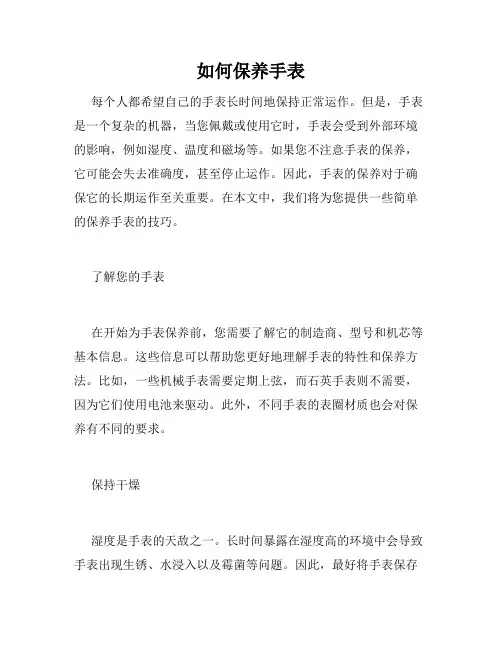 如何保养手表

每个人都希望自己的手表长时间地保持正常运作。但是，手表是一个复杂的机器，当您佩戴或使用它时，手表会受到外部环境的影响，例如湿度、温度和磁场等。如果您不注意手表的保养，它可能会失去准确度，甚至停止运作。因此，手表的保养对于确保它的长期运作至关重要。在本文中，我们将为您提供一些简单的保养手表的技巧。

了解您的手表

在开始为手表保养前，您需要了解它的制造商、型号和机芯等基本信息。这些信息可以帮助您更好地理解手表的特性和保养方法。比如，一些机械手表需要定期上弦，而石英手表则不需要，因为它们使用电池来驱动。此外，不同手表的表圈材质也会对保养有不同的要求。

保持干燥

湿度是手表的天敌之一。长时间暴露在湿度高的环境中会导致手表出现生锈、水浸入以及霉菌等问题。因此，最好将手表保存